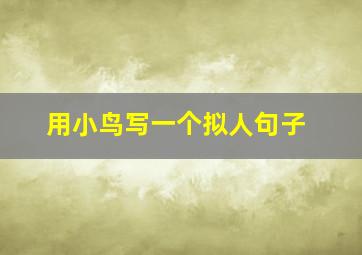 用小鸟写一个拟人句子